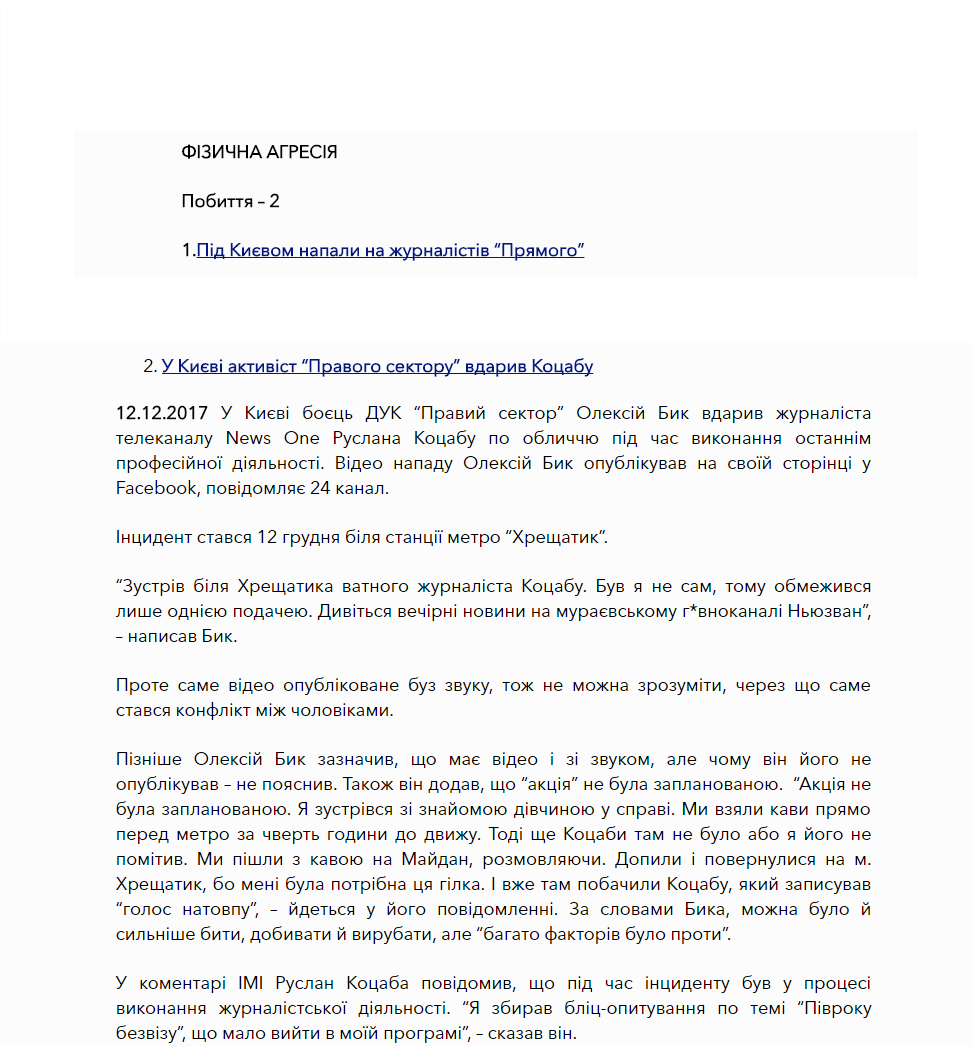 ФІЗИЧНА АГРЕСІЯ

Побиття – 2

1.Під Києвом напали на журналістів “Прямого”

2. У Києві активіст “Правого сектору” вдарив Коцабу

12.12.2017 У Києві боєць ДУК “Правий сектор” Олексій Бик вдарив журналіста телеканалу News One Руслана Коцабу по обличчю під час виконання останнім професійної діяльності. Відео нападу Олексій Бик опублікував на своїй сторінці у Facebook, повідомляє 24 канал.

Інцидент стався 12 грудня біля станції метро “Хрещатик”.

“Зустрів біля Хрещатика ватного журналіста Коцабу. Був я не сам, тому обмежився лише однією подачею. Дивіться вечірні новини на мураєвському г*вноканалі Ньюзван”, – написав Бик.

Проте саме відео опубліковане буз звуку, тож не можна зрозуміти, через що саме стався конфлікт між чоловіками.

Пізніше Олексій Бик зазначив, що має відео і зі звуком, але чому він його не опублікував – не пояснив. Також він додав, що “акція” не була запланованою. “Акція не була запланованою. Я зустрівся зі знайомою дівчиною у справі. Ми взяли кави прямо перед метро за чверть години до движу. Тоді ще Коцаби там не було або я його не помітив. Ми пішли з кавою на Майдан, розмовляючи. Допили і повернулися на м. Хрещатик, бо мені була потрібна ця гілка. І вже там побачили Коцабу, який записував “голос натовпу”, – йдеться у його повідомленні. За словами Бика, можна було й сильніше бити, добивати й вирубати, але “багато факторів було проти”.

У коментарі ІМІ Руслан Коцаба повідомив, що під час інциденту був у процесі виконання журналістської діяльності. “Я збирав бліц-опитування по темі “Півроку безвізу”, що мало вийти в моїй програмі”, – сказав він.